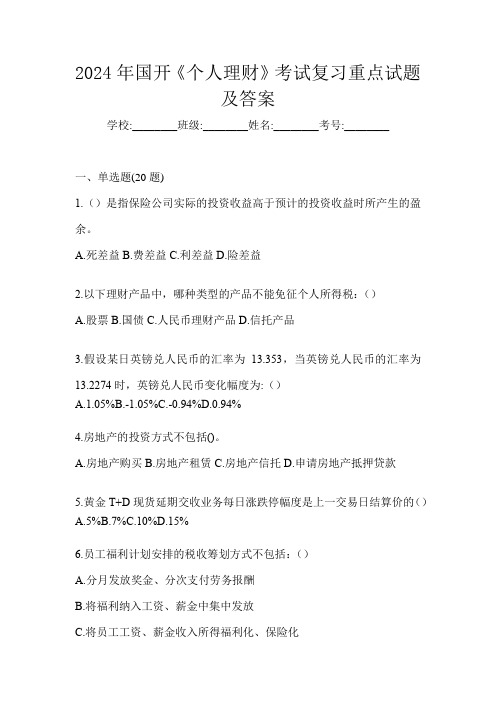 2024 年国开《个人理财》考试复习重点试题及答案

学校:________班级:________姓名:________考号:________

一、单选题(20 题)

1.（）是指保险公司实际的投资收益高于预计的投资收益时所产生的盈余。

A.死差益 B.费差益 C.利差益 D.险差益

2.以下理财产品中，哪种类型的产品不能免征个人所得税:（）

A.股票 B.国债 C.人民币理财产品 D.信托产品

3.假设某日英镑兑人民币的汇率为 13.353，当英镑兑人民币的汇率为 13.2274 时，英镑兑人民币变化幅度为:（）

A.1.05%B.-1.05%C.-0.94%D.0.94%

4.房地产的投资方式不包括()。

A.房地产购买 B.房地产租赁 C.房地产信托 D.申请房地产抵押贷款

5.黄金 T+D 现货延期交收业务每日涨跌停幅度是上一交易日结算价的（）

A.5%B.7%C.10%D.15%

6.员工福利计划安排的税收筹划方式不包括:（）

A.分月发放奖金、分次支付劳务报酬

B.将福利纳入工资、薪金中集中发放

C.将员工工资、薪金收入所得福利化、保险化